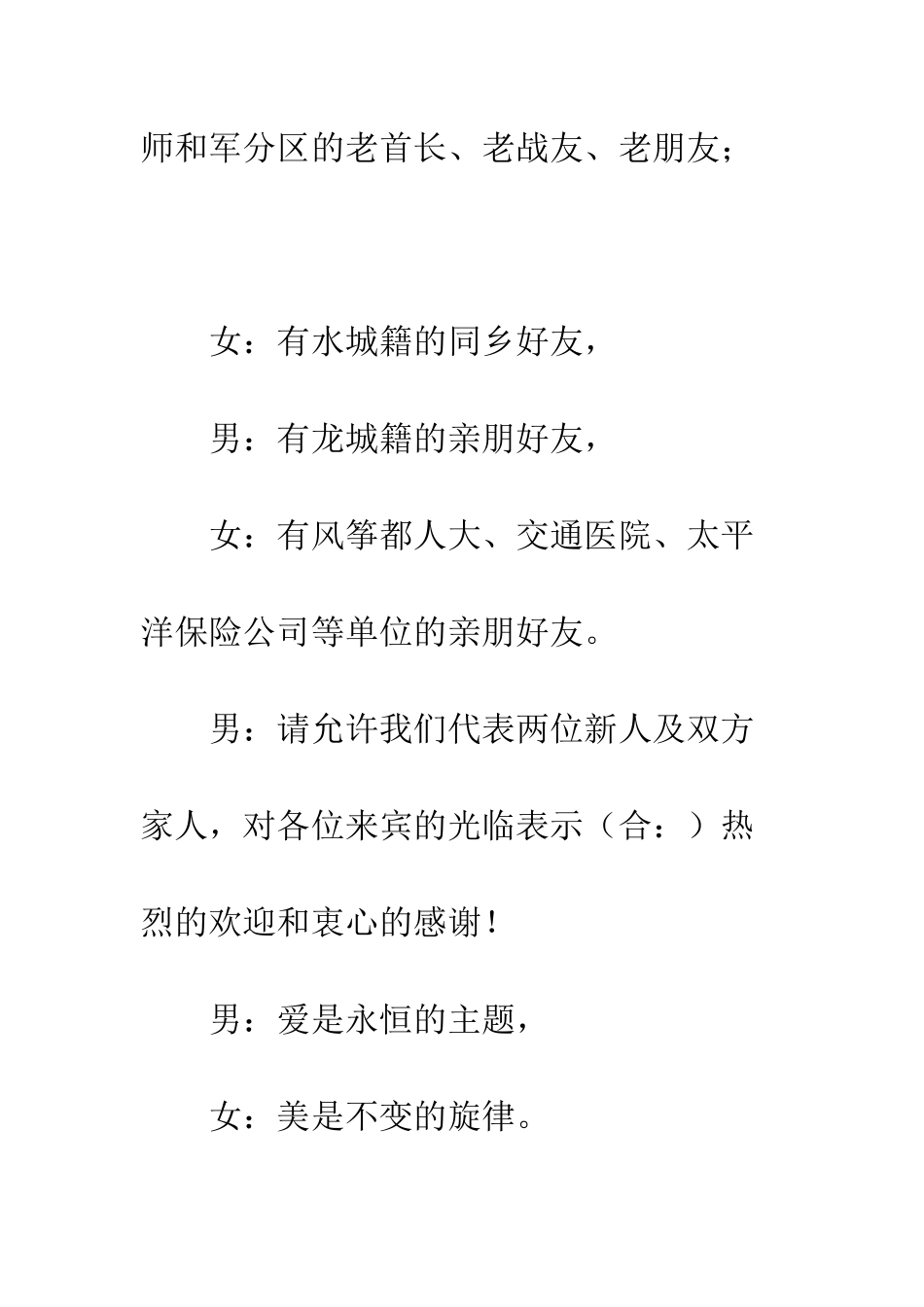 师和军分区的老首长、老战友、老朋友；

女：有水城籍的同乡好友，

男：有龙城籍的亲朋好友，

女：有风筝都人大、交通医院、太平洋保险公司等单位的亲朋好友。

男：请允许我们代表两位新人及双方家人，对各位来宾的光临表示（合：）热烈的欢迎和衷心的感谢！

男：爱是永恒的主题，

女：美是不变的旋律。